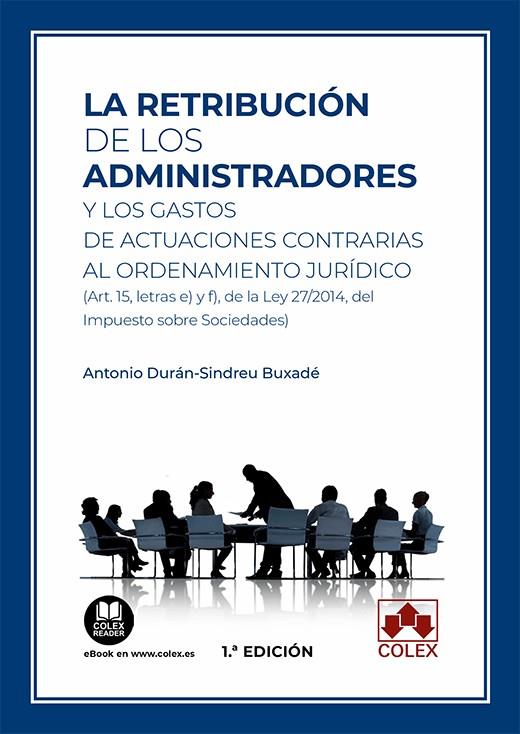 LA RETRIBUCIÓN DE LOS ADMINISTRADORES

Y LOS GASTOS DE ACTUACIONES CONTRARIAS AL ORDENAMIENTO JURÍDICO

(Art. 15, letras e) y f), de la Ley 27/2014, del Impuesto sobre Sociedades)

Antonio Durán-Sindreu Buxadé

COLEX READER

eBook en www.colex.es

1.ª EDICIÓN

COLEX